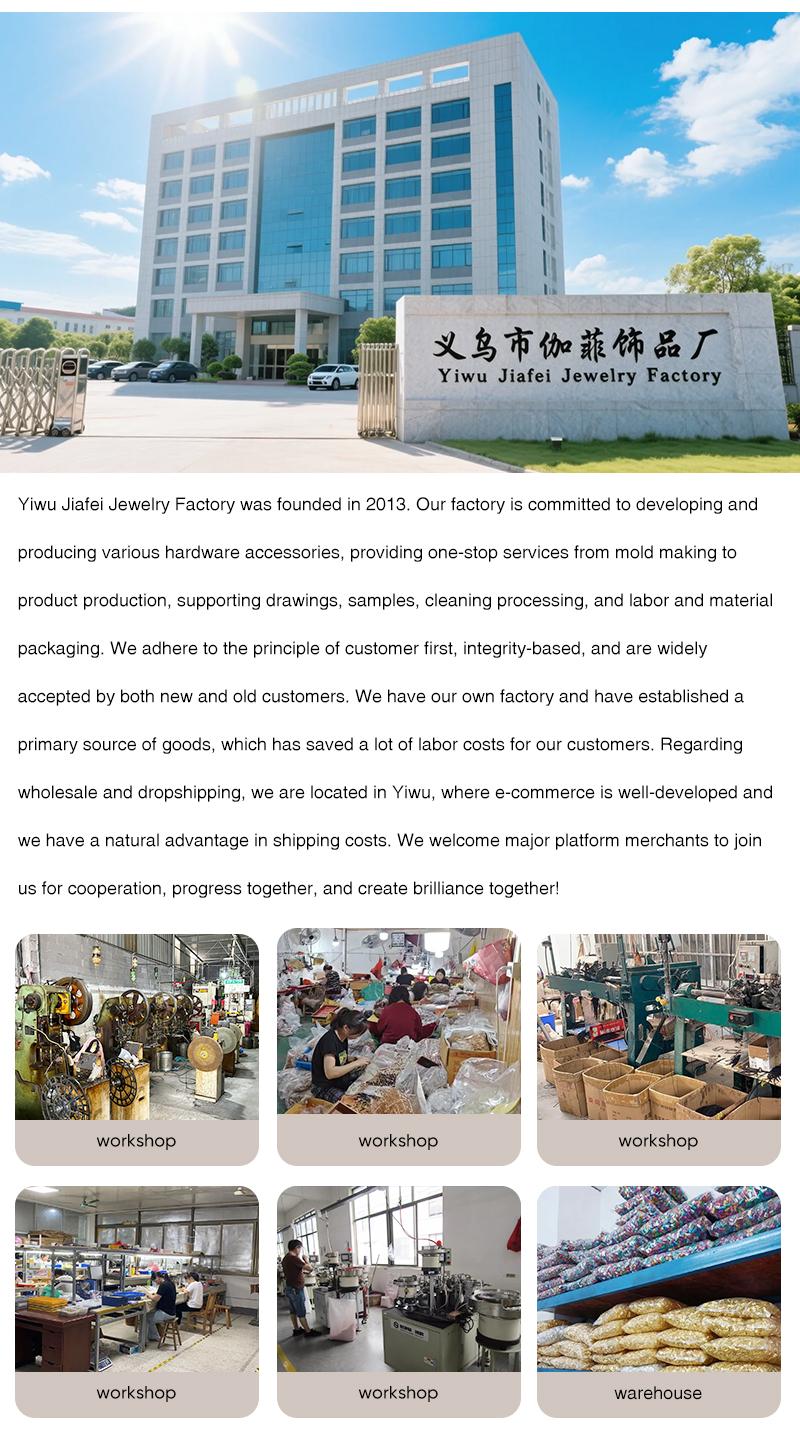 义乌市伽菲饰品厂
Yiwu Jiafei Jewelry Factory

Yiwu Jiafei Jewelry Factory was founded in 2013. Our factory is committed to developing and producing various hardware accessories, providing one-stop services from mold making to product production, supporting drawings, samples, cleaning processing, and labor and material packaging. We adhere to the principle of customer first, integrity-based, and are widely accepted by both new and old customers. We have our own factory and have established a primary source of goods, which has saved a lot of labor costs for our customers. Regarding wholesale and dropshipping, we are located in Yiwu, where e-commerce is well-developed and we have a natural advantage in shipping costs. We welcome major platform merchants to join us for cooperation, progress together, and create brilliance together!

workshop

workshop

workshop

workshop

workshop

warehouse